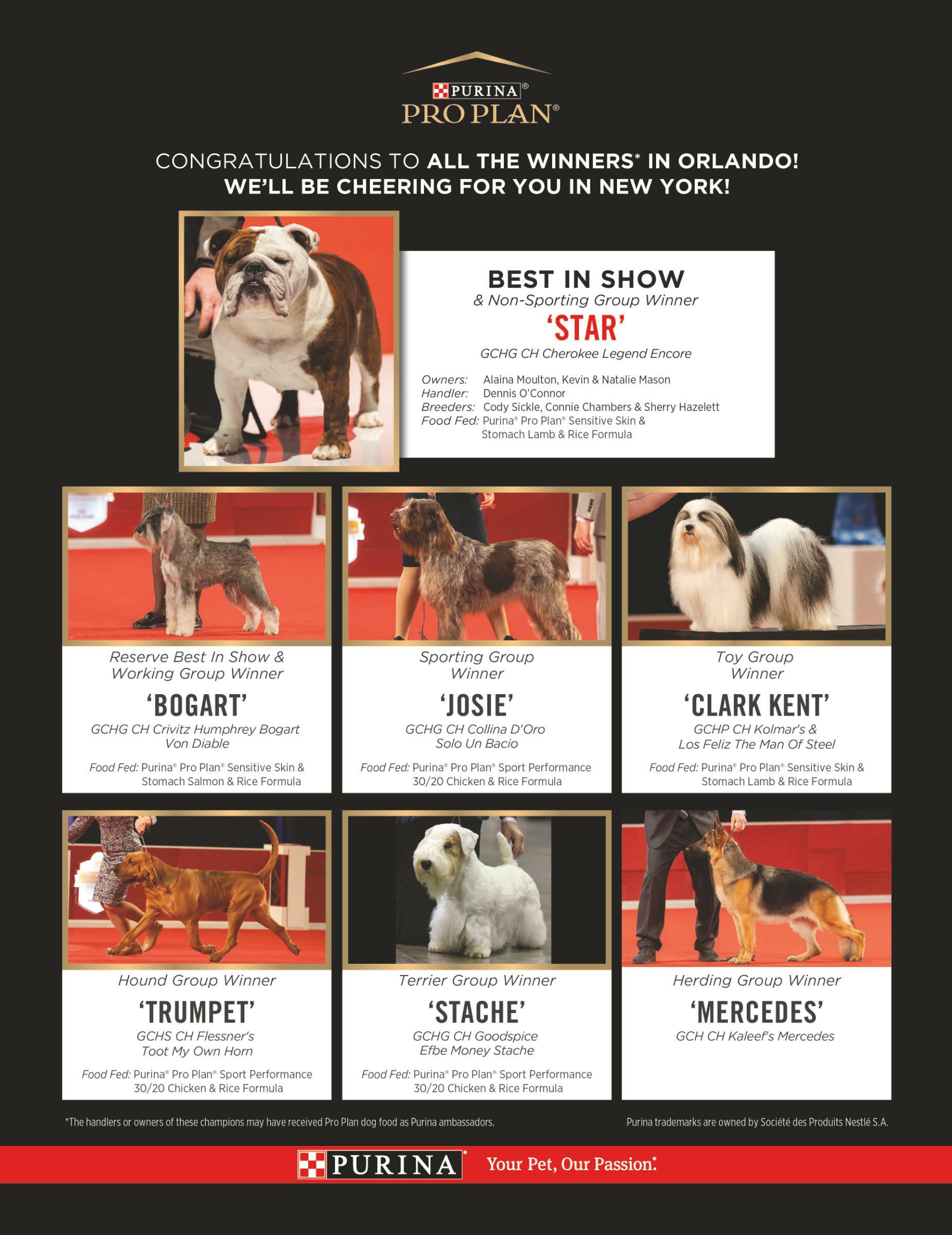 PURINA®
PRO PLAN®

CONGRATULATIONS TO ALL THE WINNERS* IN ORLANDO!
WE'LL BE CHEERING FOR YOU IN NEW YORK!

BEST IN SHOW
& Non-Sporting Group Winner
'STAR'
GCHG CH Cherokee Legend Encore

Owners: Alaina Moulton, Kevin & Natalie Mason
Handler: Dennis O'Connor
Breeders: Cody Sickle, Connie Chambers & Sherry Hazelett
Food Fed: Purina® Pro Plan® Sensitive Skin & Stomach Lamb & Rice Formula

Reserve Best In Show & Working Group Winner
'BOGART'
GCHG CH Crivitz Humphrey Bogart Von Diable
Food Fed: Purina® Pro Plan® Sensitive Skin & Stomach Salmon & Rice Formula

Sporting Group Winner
'JOSIE'
GCHG CH Collina D'Oro Solo Un Bacio
Food Fed: Purina® Pro Plan® Sport Performance 30/20 Chicken & Rice Formula

Toy Group Winner
'CLARK KENT'
GCHP CH Kolmar's & Los Feliz The Man Of Steel
Food Fed: Purina® Pro Plan® Sensitive Skin & Stomach Lamb & Rice Formula

Hound Group Winner
'TRUMPET'
GCHS CH Flessner's Toot My Own Horn
Food Fed: Purina® Pro Plan® Sport Performance 30/20 Chicken & Rice Formula

Terrier Group Winner
'STACHE'
GCHG CH Goodspice Efbe Money Stache
Food Fed: Purina® Pro Plan® Sport Performance 30/20 Chicken & Rice Formula

Herding Group Winner
'MERCEDES'
GCH CH Kaleef's Mercedes

*The handlers or owners of these champions may have received Pro Plan dog food as Purina ambassadors.

Purina trademarks are owned by Société des Produits Nestlé S.A.

PURINA® Your Pet, Our Passion.®